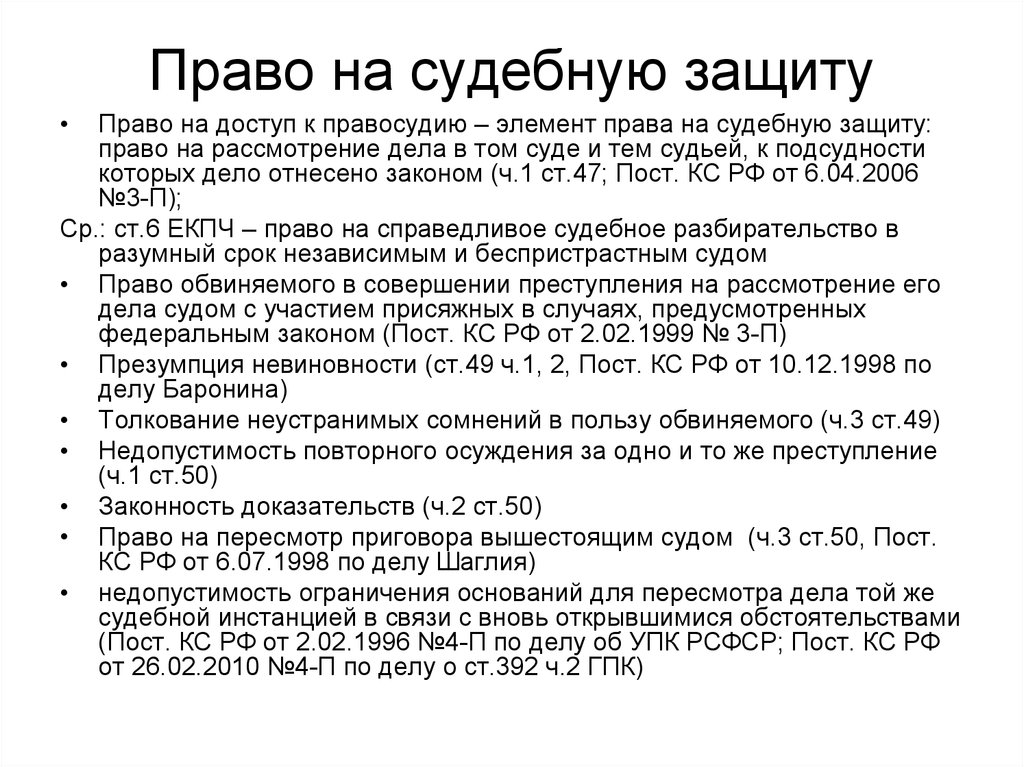 Право на судебную защиту

• Право на доступ к правосудию – элемент права на судебную защиту: право на рассмотрение дела в том суде и тем судьей, к подсудности которых дело отнесено законом (ч.1 ст.47; Пост. КС РФ от 6.04.2006 №3-П);

Ср.: ст.6 ЕКПЧ – право на справедливое судебное разбирательство в разумный срок независимым и беспристрастным судом

• Право обвиняемого в совершении преступления на рассмотрение его дела судом с участием присяжных в случаях, предусмотренных федеральным законом (Пост. КС РФ от 2.02.1999 № 3-П)

• Презумпция невиновности (ст.49 ч.1, 2, Пост. КС РФ от 10.12.1998 по делу Баронина)

• Толкование неустранимых сомнений в пользу обвиняемого (ч.3 ст.49)

• Недопустимость повторного осуждения за одно и то же преступление (ч.1 ст.50)

• Законность доказательств (ч.2 ст.50)

• Право на пересмотр приговора вышестоящим судом (ч.3 ст.50, Пост. КС РФ от 6.07.1998 по делу Шаглия)

• недопустимость ограничения оснований для пересмотра дела той же судебной инстанцией в связи с вновь открывшимися обстоятельствами (Пост. КС РФ от 2.02.1996 №4-П по делу об УПК РСФСР; Пост. КС РФ от 26.02.2010 №4-П по делу о ст.392 ч.2 ГПК)